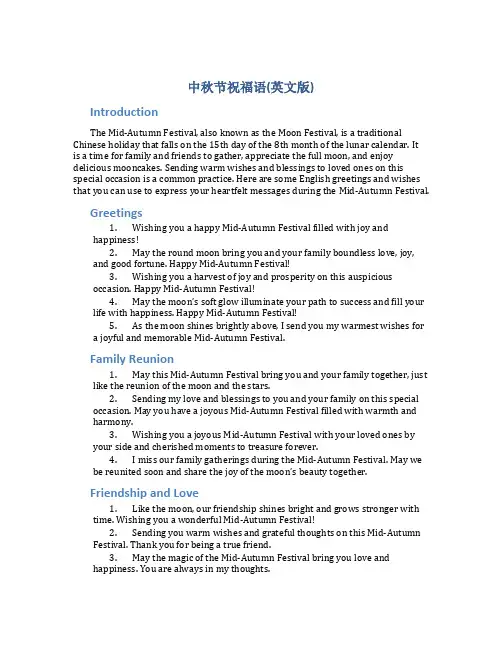 中秋节祝福语(英文版)

Introduction

The Mid-Autumn Festival, also known as the Moon Festival, is a traditional Chinese holiday that falls on the 15th day of the 8th month of the lunar calendar. It is a time for family and friends to gather, appreciate the full moon, and enjoy delicious mooncakes. Sending warm wishes and blessings to loved ones on this special occasion is a common practice. Here are some English greetings and wishes that you can use to express your heartfelt messages during the Mid-Autumn Festival.

Greetings

1. Wishing you a happy Mid-Autumn Festival filled with joy and happiness!

2. May the round moon bring you and your family boundless love, joy, and good fortune. Happy Mid-Autumn Festival!

3. Wishing you a harvest of joy and prosperity on this auspicious occasion. Happy Mid-Autumn Festival!

4. May the moon's soft glow illuminate your path to success and fill your life with happiness. Happy Mid-Autumn Festival!

5. As the moon shines brightly above, I send you my warmest wishes for a joyful and memorable Mid-Autumn Festival.

Family Reunion

1. May this Mid-Autumn Festival bring you and your family together, just like the reunion of the moon and the stars.

2. Sending my love and blessings to you and your family on this special occasion. May you have a joyous Mid-Autumn Festival filled with warmth and harmony.

3. Wishing you a joyous Mid-Autumn Festival with your loved ones by your side and cherished moments to treasure forever.

4. I miss our family gatherings during the Mid-Autumn Festival. May we be reunited soon and share the joy of the moon's beauty together.

Friendship and Love

1. Like the moon, our friendship shines bright and grows stronger with time. Wishing you a wonderful Mid-Autumn Festival!

2. Sending you warm wishes and grateful thoughts on this Mid-Autumn Festival. Thank you for being a true friend.

3. May the magic of the Mid-Autumn Festival bring you love and happiness. You are always in my thoughts.